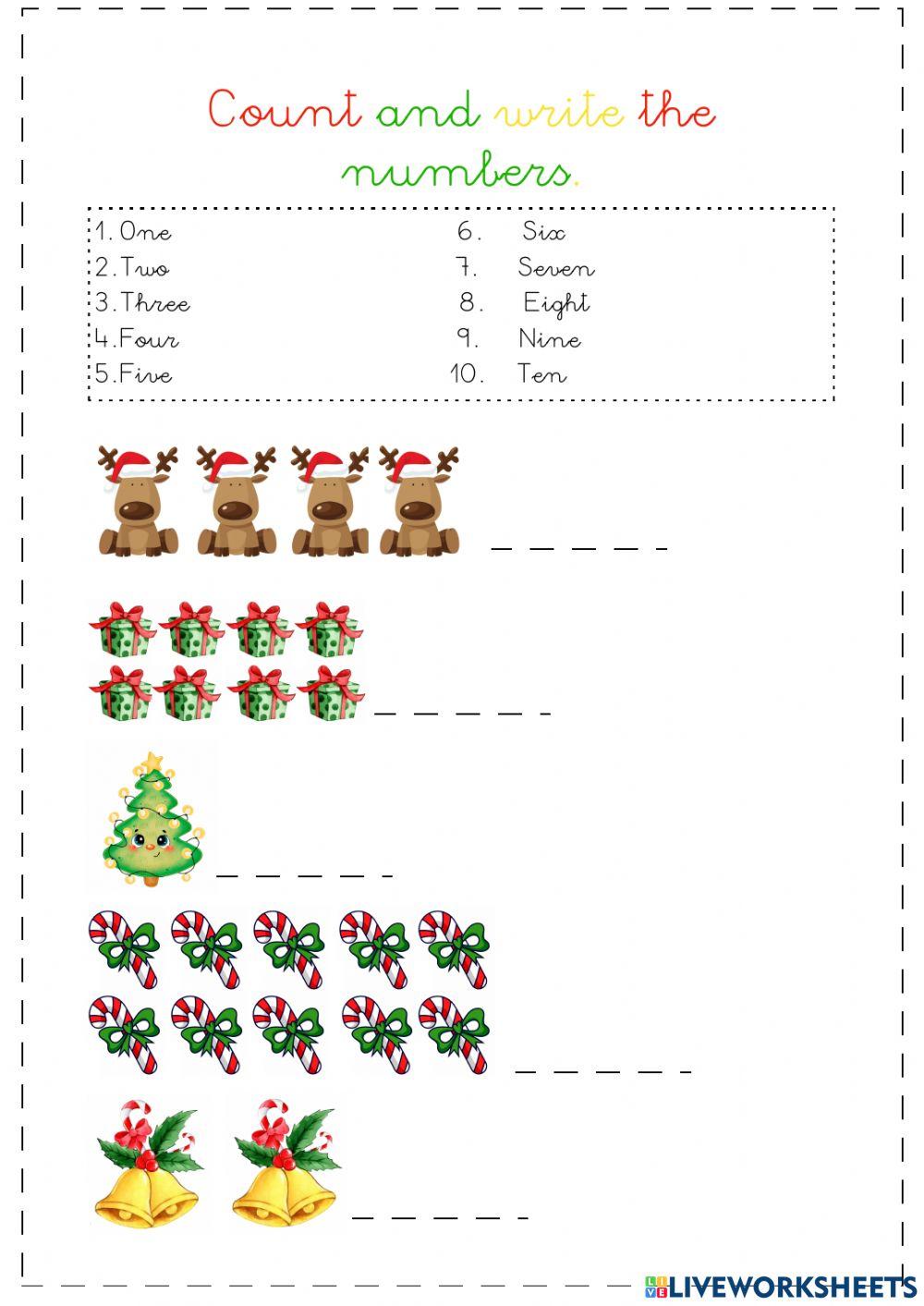 Count and write the numbers.

1. One
2. Two
3. Three
4. Four
5. Five

6. Six
7. Seven
8. Eight
9. Nine
10. Ten

_ _ _ _ _

_ _ _ _ _

_ _ _ _ _

_ _ _ _ _

_ _ _ _ _

LIVEWORKSHEETS